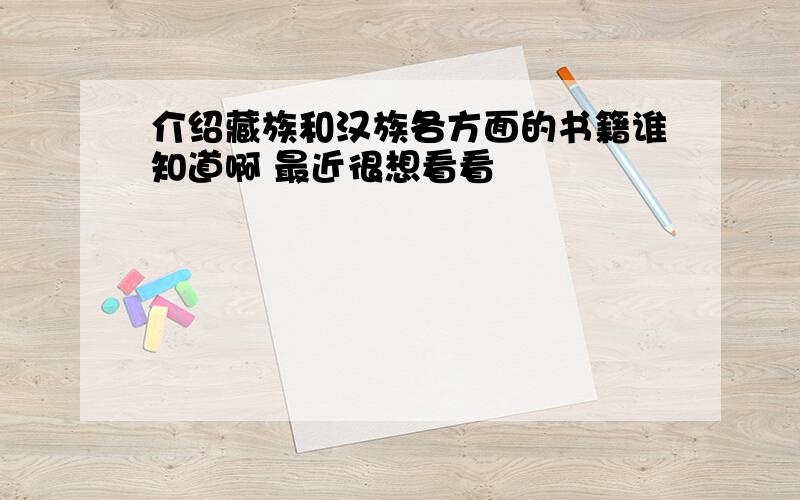 介绍藏族和汉族各方面的书籍谁知道啊 最近很想看看